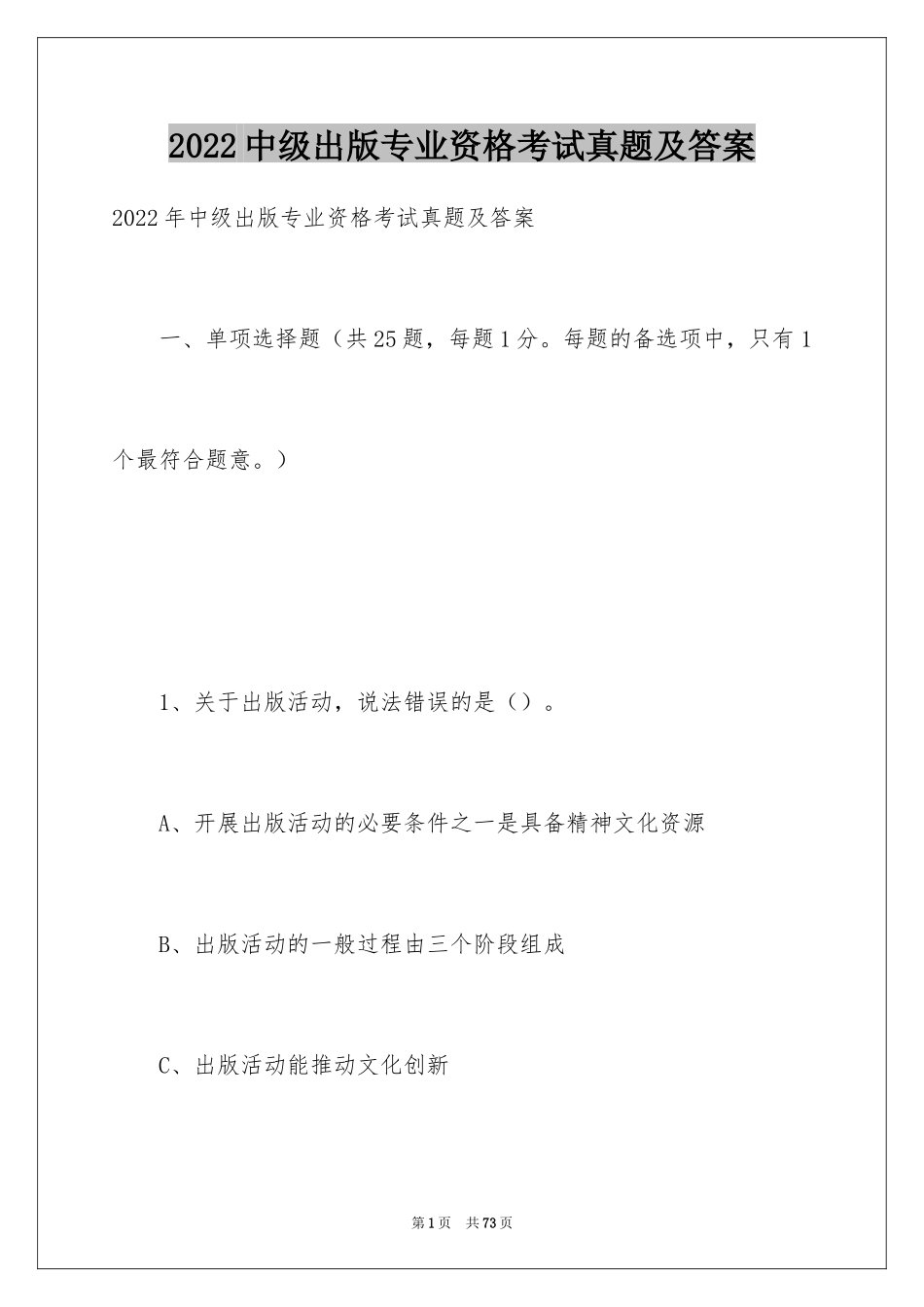 2022中级出版专业资格考试真题及答案

2022年中级出版专业资格考试真题及答案

一、单项选择题（共25题，每题1分。每题的备选项中，只有1个最符合题意。）

1、关于出版活动，说法错误的是（）。

A、开展出版活动的必要条件之一是具备精神文化资源

B、出版活动的一般过程由三个阶段组成

C、出版活动能推动文化创新

第1页 共73页